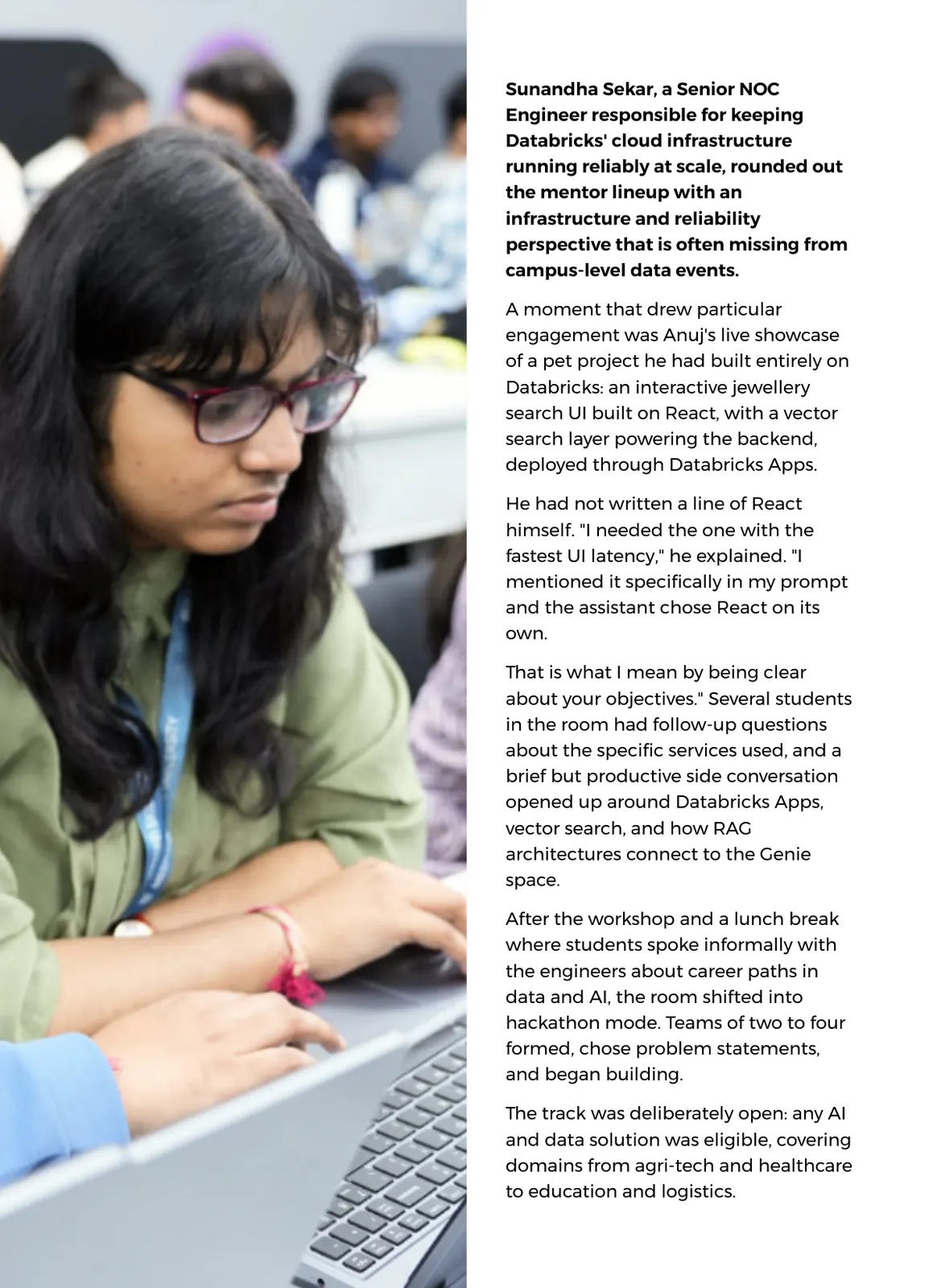 Sunandha Sekar, a Senior NOC Engineer responsible for keeping Databricks' cloud infrastructure running reliably at scale, rounded out the mentor lineup with an infrastructure and reliability perspective that is often missing from campus-level data events.

A moment that drew particular engagement was Anuj's live showcase of a pet project he had built entirely on Databricks: an interactive jewellery search UI built on React, with a vector search layer powering the backend, deployed through Databricks Apps.

He had not written a line of React himself. "I needed the one with the fastest UI latency," he explained. "I mentioned it specifically in my prompt and the assistant chose React on its own.

That is what I mean by being clear about your objectives." Several students in the room had follow-up questions about the specific services used, and a brief but productive side conversation opened up around Databricks Apps, vector search, and how RAG architectures connect to the Genie space.

After the workshop and a lunch break where students spoke informally with the engineers about career paths in data and AI, the room shifted into hackathon mode. Teams of two to four formed, chose problem statements, and began building.

The track was deliberately open: any AI and data solution was eligible, covering domains from agri-tech and healthcare to education and logistics.